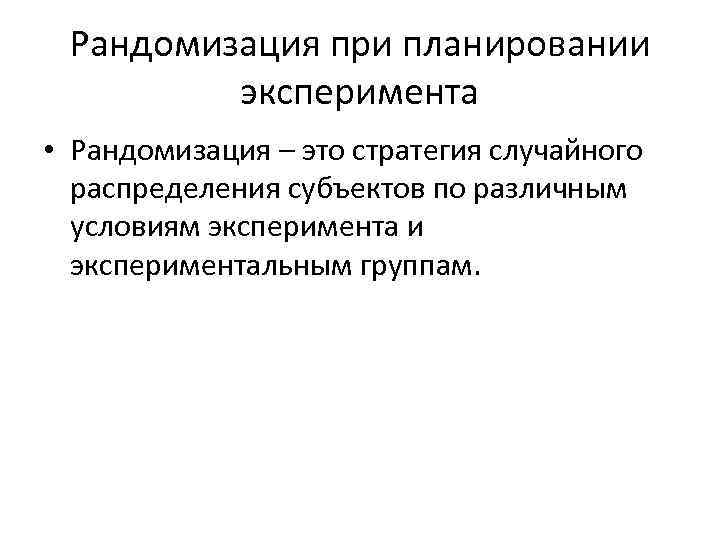 Рандомизация при планировании эксперимента

• Рандомизация – это стратегия случайного распределения субъектов по различным условиям эксперимента и экспериментальным группам.